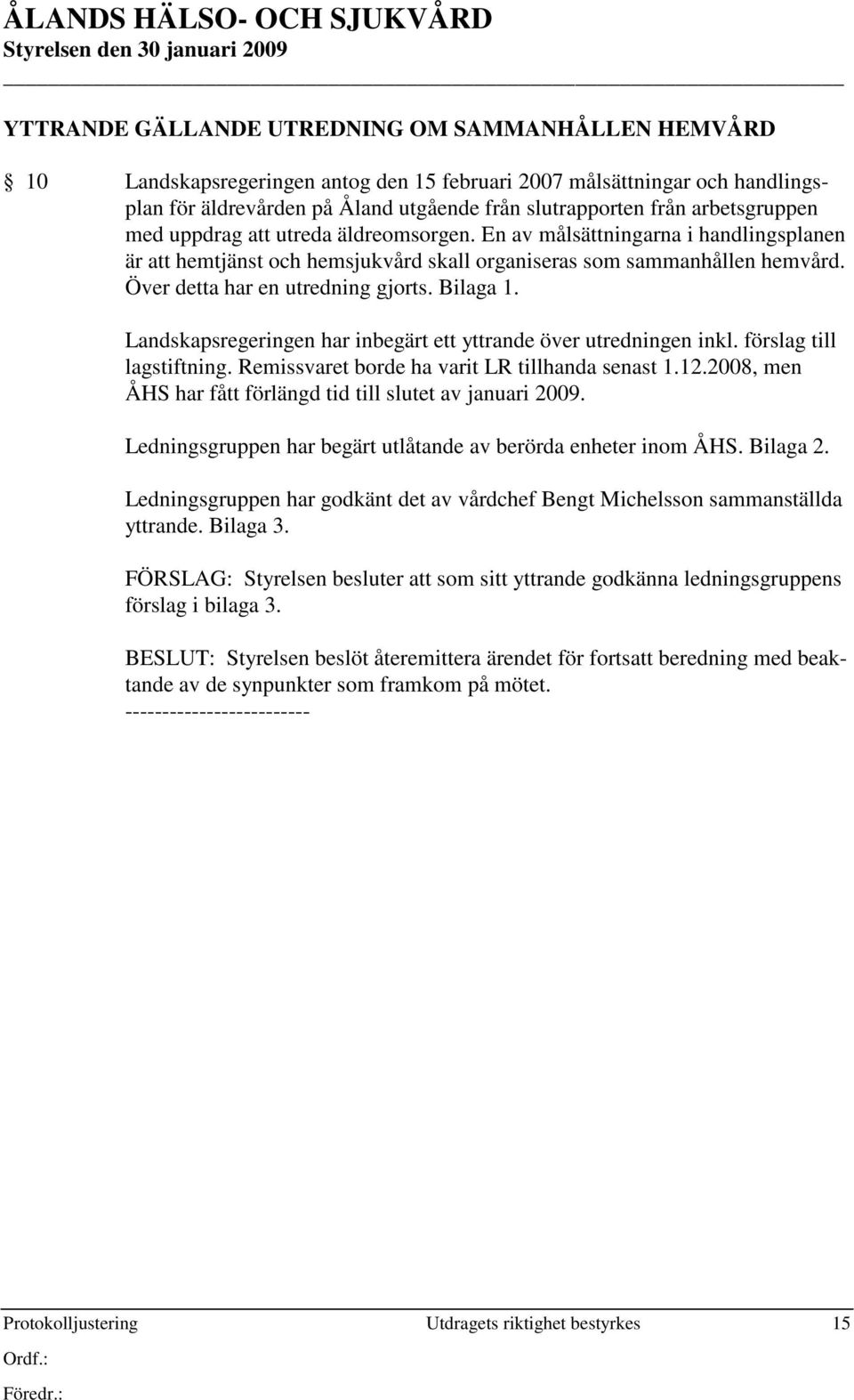 ÅLANDS HÄLSO- OCH SJUKVÅRD
Styrelsen den 30 januari 2009

YTTRANDE GÄLLANDE UTREDNING OM SAMMANHÅLLEN HEMVÅRD

§ 10 Landskapsregeringen antog den 15 februari 2007 målsättningar och handlingsplan för äldrevården på Åland utgående från slutrapporten från arbetsgruppen med uppdrag att utreda äldreomsorgen. En av målsättningarna i handlingsplanen är att hemtjänst och hemsjukvård skall organiseras som sammanhållen hemvård. Över detta har en utredning gjorts. Bilaga 1.

Landskapsregeringen har inbegärt ett yttrande över utredningen inkl. förslag till lagstiftning. Remissvaret borde ha varit LR tillhanda senast 1.12.2008, men ÅHS har fått förlängd tid till slutet av januari 2009.

Ledningsgruppen har begärt utlåtande av berörda enheter inom ÅHS. Bilaga 2.

Ledningsgruppen har godkänt det av vårdchef Bengt Michelsson sammanställda yttrande. Bilaga 3.

FÖRSLAG: Styrelsen besluter att som sitt yttrande godkänna ledningsgruppens förslag i bilaga 3.

BESLUT: Styrelsen beslöt återemittera ärendet för fortsatt beredning med beaktande av de synpunkter som framkom på mötet.
-------------------------

Protokolljustering Utdragets riktighet bestyrkes 15
Ordf.:
Föredr.: